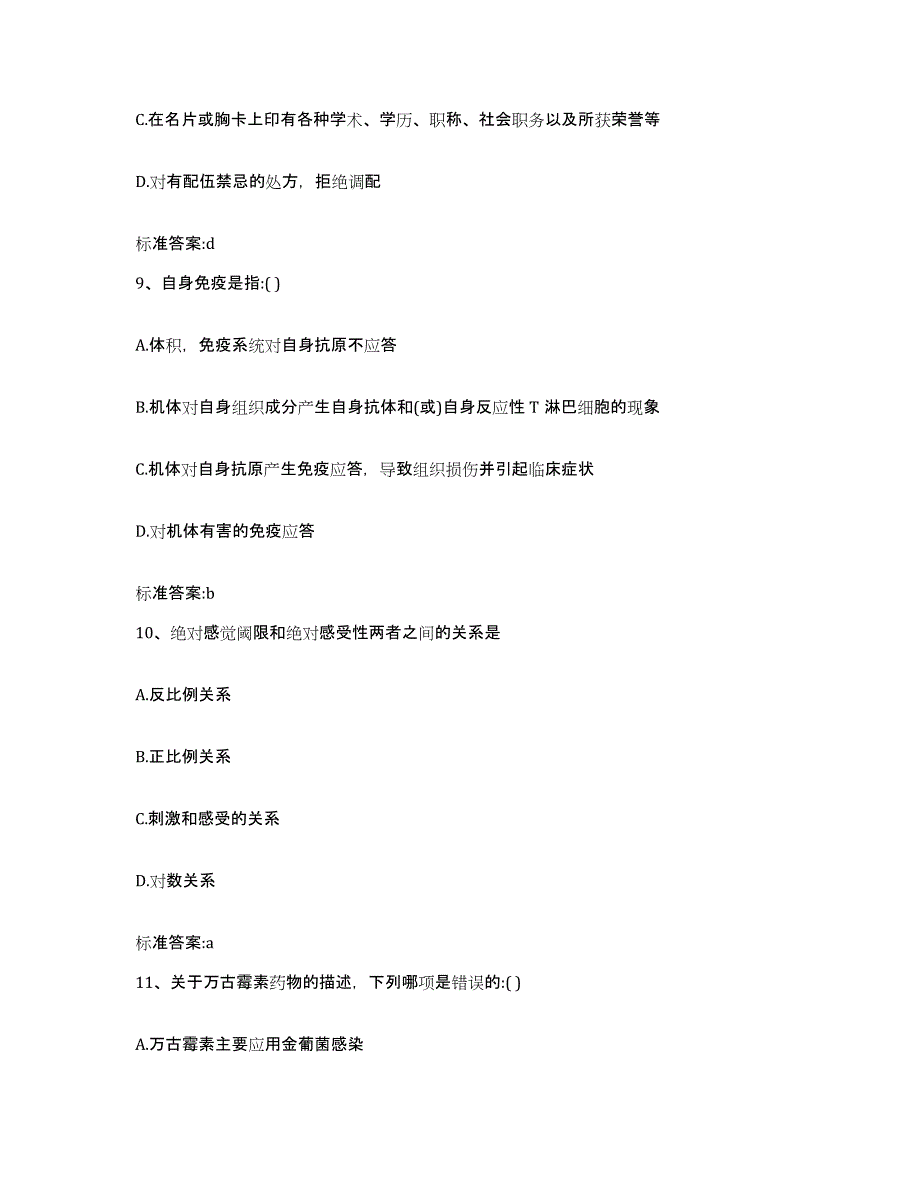 C.在名片或胸卡上印有各种学术、学历、职称、社会职务以及所获荣誉等

D.对有配伍禁忌的处方，拒绝调配

标准答案:d

9、自身免疫是指:( )

A.体积，免疫系统对自身抗原不应答

B.机体对自身组织成分产生自身抗体和(或)自身反应性 T 淋巴细胞的现象

C.机体对自身抗原产生免疫应答，导致组织损伤并引起临床症状

D.对机体有害的免疫应答

标准答案:b

10、绝对感觉阈限和绝对感受性两者之间的关系是

A.反比例关系

B.正比例关系

C.刺激和感受的关系

D.对数关系

标准答案:a

11、关于万古霉素药物的描述，下列哪项是错误的:( )

A.万古霉素主要应用金葡菌感染